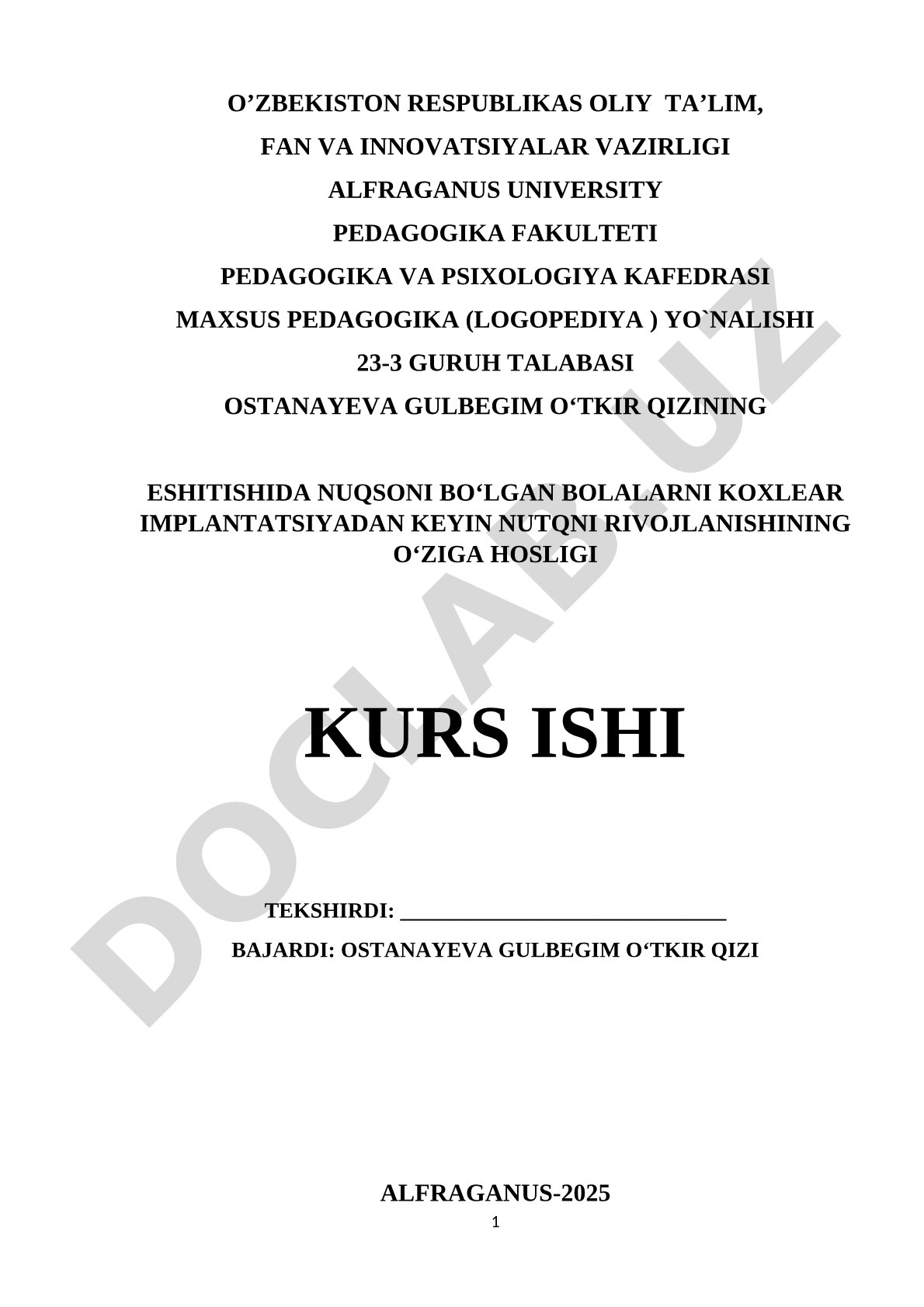 O’ZBEKISTON RESPUBLIKAS OLIY TA’LIM,
FAN VA INNOVATSIYALAR VAZIRLIGI
ALFRAGANUS UNIVERSITY
PEDAGOGIKA FAKULTETI
PEDAGOGIKA VA PSIXOLOGIYA KAFEDRASI
MAXSUS PEDAGOGIKA (LOGOPEDIYA ) YO`NALISHI
23-3 GURUH TALABASI
OSTANAYEVA GULBEGIM O‘TKIR QIZINING

ESHITISHIDA NUQSONI BO‘LGAN BOLALARNI KOXLEAR IMPLANTATSIYADAN KEYIN NUTQNI RIVOJLANISHINING O‘ZIGA HOSLIGI

KURS ISHI

TEKSHIRDI: ______________________________
BAJARDI: OSTANAYEVA GULBEGIM O‘TKIR QIZI

ALFRAGANUS-2025
1

DOCLAB.UZ